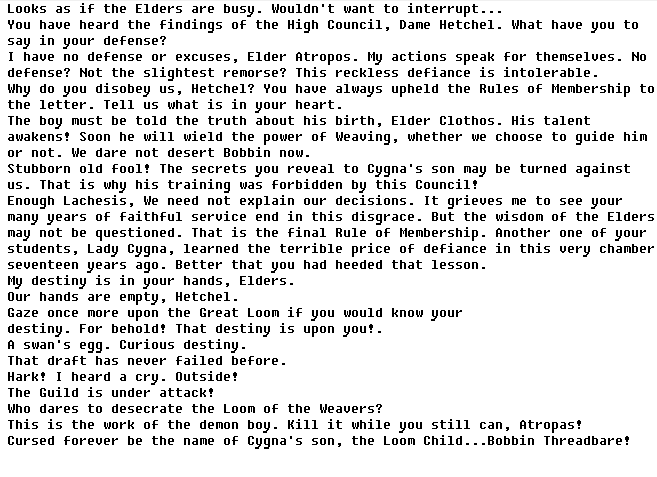 Looks as if the Elders are busy. Wouldn't want to interrupt...
You have heard the findings of the High Council, Dame Hetchel. What have you to say in your defense?
I have no defense or excuses, Elder Atropos. My actions speak for themselves. No defense? Not the slightest remorse? This reckless defiance is intolerable.
Why do you disobey us, Hetchel? You have always upheld the Rules of Membership to the letter. Tell us what is in your heart.
The boy must be told the truth about his birth, Elder Clothos. His talent awakens! Soon he will wield the power of Weaving, whether we choose to guide him or not. We dare not desert Bobbin now.
Stubborn old fool! The secrets you reveal to Cygna's son may be turned against us. That is why his training was forbidden by this Council!
Enough Lachesis, We need not explain our decisions. It grieves me to see your many years of faithful service end in this disgrace. But the wisdom of the Elders may not be questioned. That is the final Rule of Membership. Another one of your students, Lady Cygna, learned the terrible price of defiance in this very chamber seventeen years ago. Better that you had heeded that lesson.
My destiny is in your hands, Elders.
Our hands are empty, Hetchel.
Gaze once more upon the Great Loom if you would know your destiny. For behold! That destiny is upon you!.
A swan's egg. Curious destiny.
That draft has never failed before.
Hark! I heard a cry. Outside!
The Guild is under attack!
Who dares to desecrate the Loom of the Weavers?
This is the work of the demon boy. Kill it while you still can, Atropas!
Cursed forever be the name of Cygna's son, the Loom Child...Bobbin Threadbare!